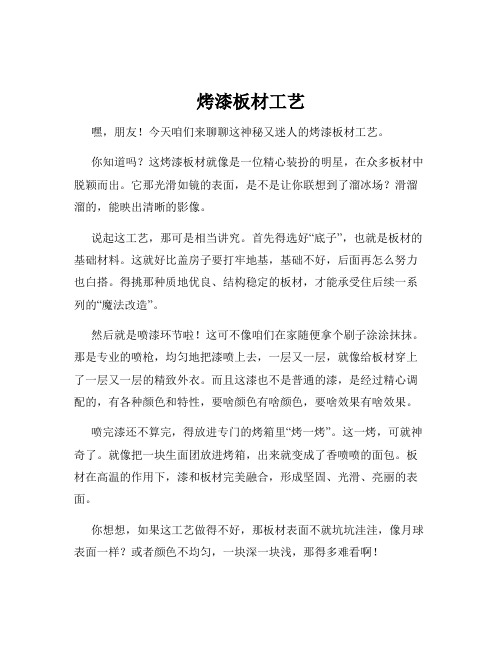 烤漆板材工艺

嘿，朋友！今天咱们来聊聊这神秘又迷人的烤漆板材工艺。

你知道吗？这烤漆板材就像是一位精心装扮的明星，在众多板材中脱颖而出。它那光滑如镜的表面，是不是让你联想到了溜冰场？滑溜溜的，能映出清晰的影像。

说起这工艺，那可是相当讲究。首先得选好“底子”，也就是板材的基础材料。这就好比盖房子要打牢地基，基础不好，后面再怎么努力也白搭。得挑那种质地优良、结构稳定的板材，才能承受住后续一系列的“魔法改造”。

然后就是喷漆环节啦！这可不像咱们在家随便拿个刷子涂涂抹抹。那是专业的喷枪，均匀地把漆喷上去，一层又一层，就像给板材穿上了一层又一层的精致外衣。而且这漆也不是普通的漆，是经过精心调配的，有各种颜色和特性，要啥颜色有啥颜色，要啥效果有啥效果。

喷完漆还不算完，得放进专门的烤箱里“烤一烤”。这一烤，可就神奇了。就像把一块生面团放进烤箱，出来就变成了香喷喷的面包。板材在高温的作用下，漆和板材完美融合，形成坚固、光滑、亮丽的表面。

你想想，如果这工艺做得不好，那板材表面不就坑坑洼洼，像月球表面一样？或者颜色不均匀，一块深一块浅，那得多难看啊！